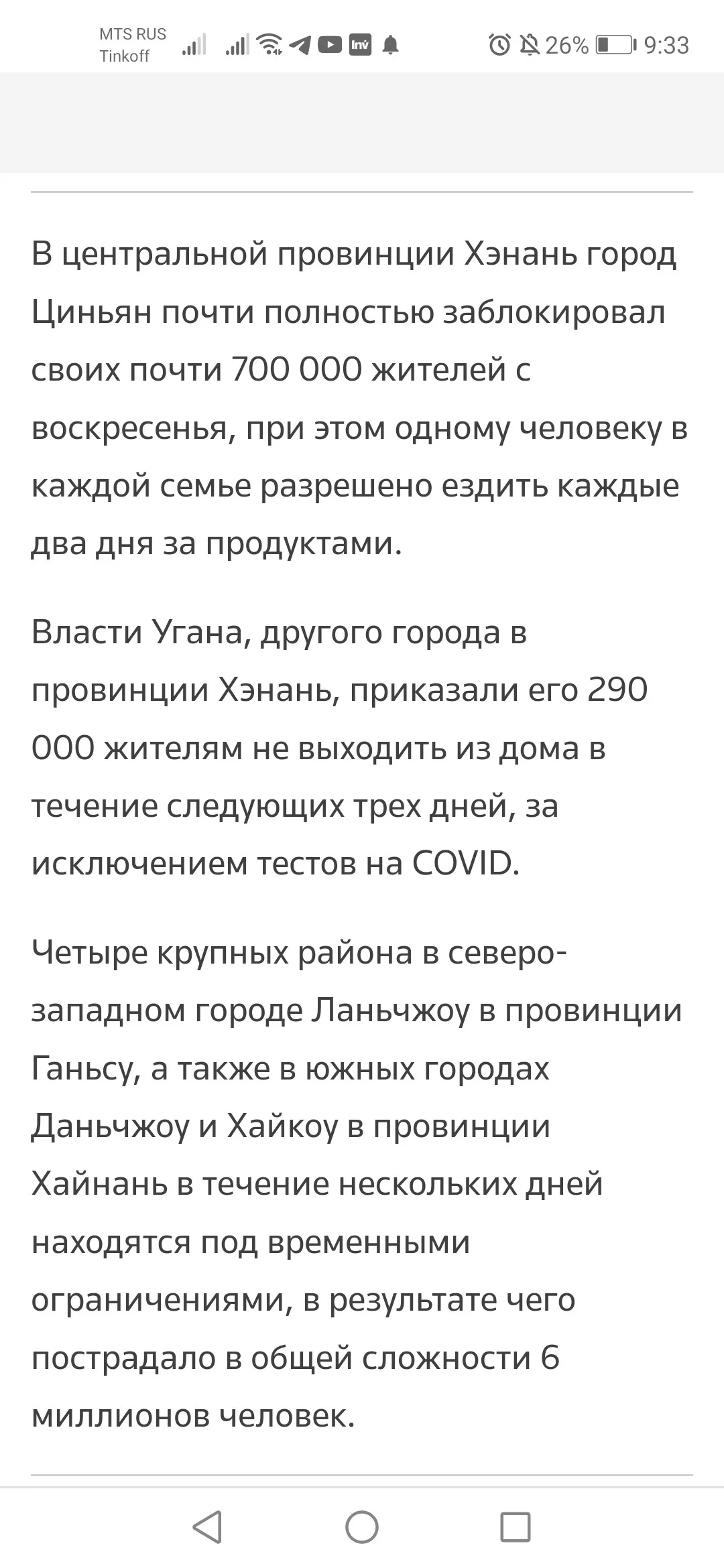 MTS RUS
Tinkoff

26% 9:33

В центральной провинции Хэнань город Циньян почти полностью заблокировал своих почти 700 000 жителей с воскресенья, при этом одному человеку в каждой семье разрешено ездить каждые два дня за продуктами.

Власти Угана, другого города в провинции Хэнань, приказали его 290 000 жителям не выходить из дома в течение следующих трех дней, за исключением тестов на COVID.

Четыре крупных района в северо-западном городе Ланьчжоу в провинции Ганьсу, а также в южных городах Даньчжоу и Хайкоу в провинции Хайнань в течение нескольких дней находятся под временными ограничениями, в результате чего пострадало в общей сложности 6 миллионов человек.